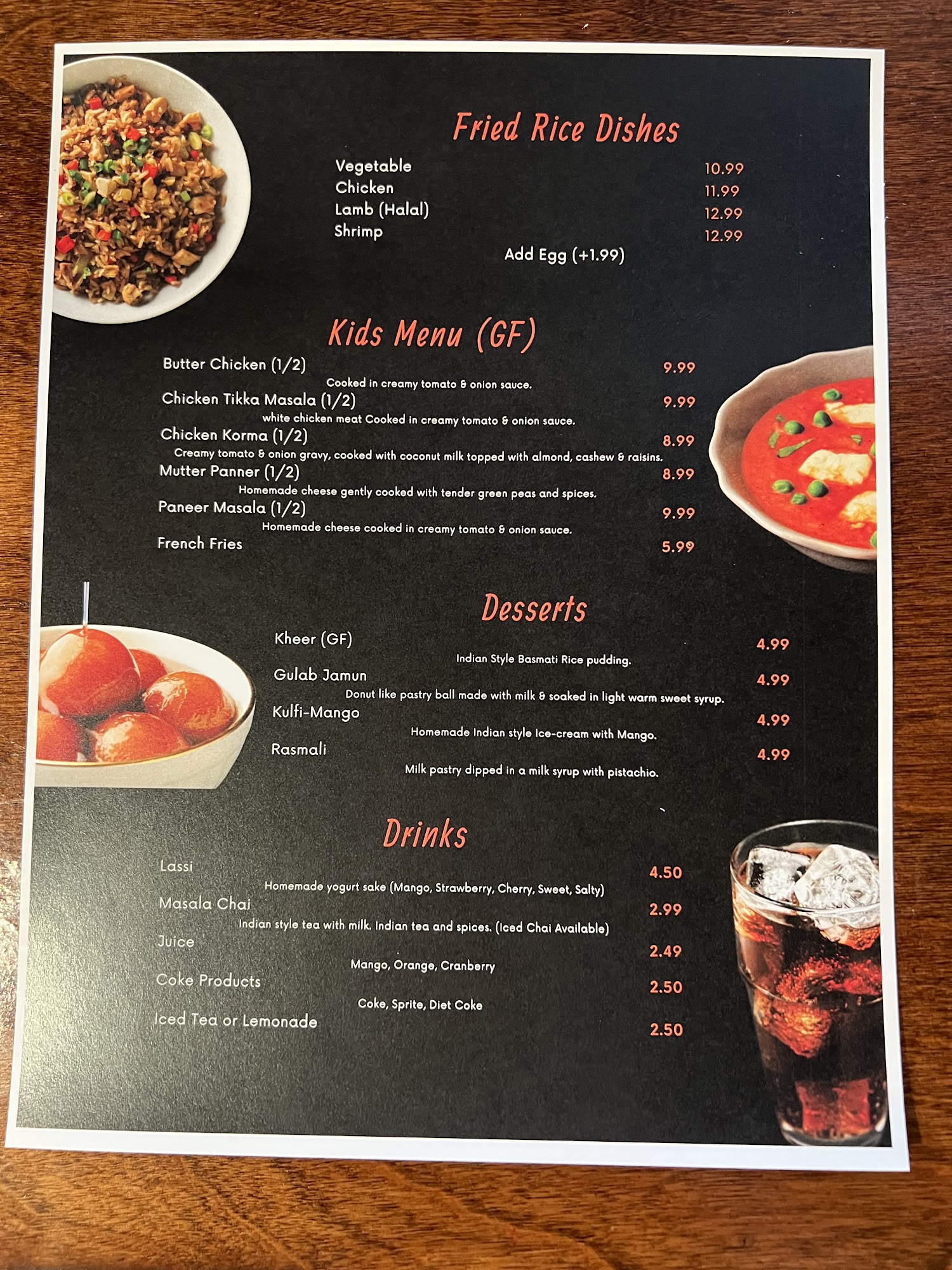 Fried Rice Dishes

Vegetable 10.99
Chicken 11.99
Lamb (Halal) 12.99
Shrimp 12.99
Add Egg (+1.99)

Kids Menu (GF)

Butter Chicken (1/2) 9.99
Cooked in creamy tomato & onion sauce.
Chicken Tikka Masala (1/2) 9.99
white chicken meat Cooked in creamy tomato & onion sauce.
Chicken Korma (1/2) 8.99
Creamy tomato & onion gravy, cooked with coconut milk topped with almond, cashew & raisins.
Mutter Panner (1/2) 8.99
Homemade cheese gently cooked with tender green peas and spices.
Paneer Masala (1/2) 9.99
Homemade cheese cooked in creamy tomato & onion sauce.
French Fries 5.99

Desserts

Kheer (GF) 4.99
Indian Style Basmati Rice pudding.
Gulab Jamun 4.99
Donut like pastry ball made with milk & soaked in light warm sweet syrup.
Kulfi-Mango 4.99
Homemade Indian style Ice-cream with Mango.
Rasmali 4.99
Milk pastry dipped in a milk syrup with pistachio.

Drinks

Lassi 4.50
Homemade yogurt sake (Mango, Strawberry, Cherry, Sweet, Salty)
Masala Chai 2.99
Indian style tea with milk. Indian tea and spices. (Iced Chai Available)
Juice 2.49
Mango, Orange, Cranberry
Coke Products 2.50
Coke, Sprite, Diet Coke
Iced Tea or Lemonade 2.50